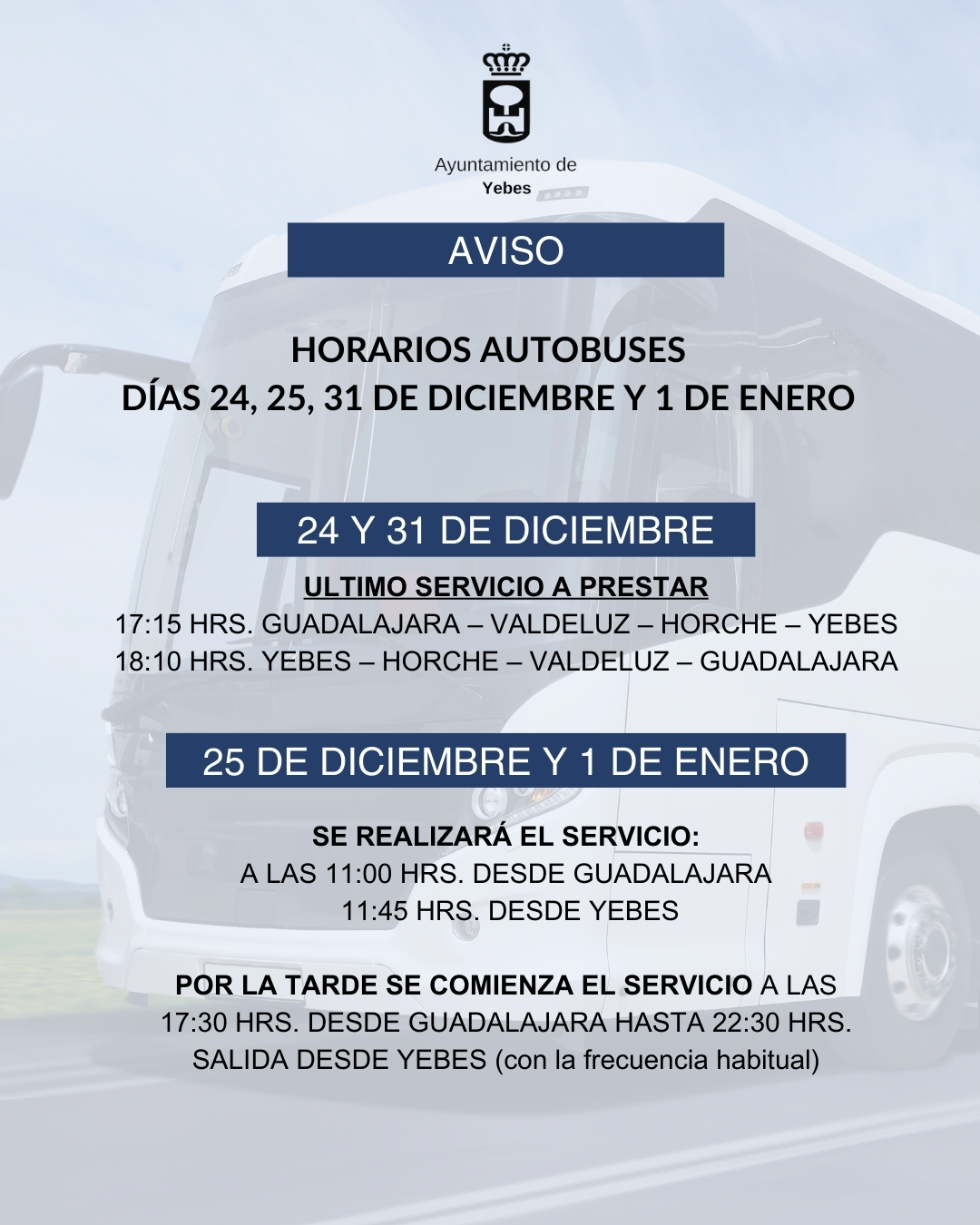 Ayuntamiento de
Yebes

AVISO

HORARIOS AUTOBUSES
DÍAS 24, 25, 31 DE DICIEMBRE Y 1 DE ENERO

24 Y 31 DE DICIEMBRE

ULTIMO SERVICIO A PRESTAR
17:15 HRS. GUADALAJARA – VALDELUZ – HORCHE – YEBES
18:10 HRS. YEBES – HORCHE – VALDELUZ – GUADALAJARA

25 DE DICIEMBRE Y 1 DE ENERO

SE REALIZARÁ EL SERVICIO:
A LAS 11:00 HRS. DESDE GUADALAJARA
11:45 HRS. DESDE YEBES

POR LA TARDE SE COMIENZA EL SERVICIO A LAS 17:30 HRS. DESDE GUADALAJARA HASTA 22:30 HRS. SALIDA DESDE YEBES (con la frecuencia habitual)